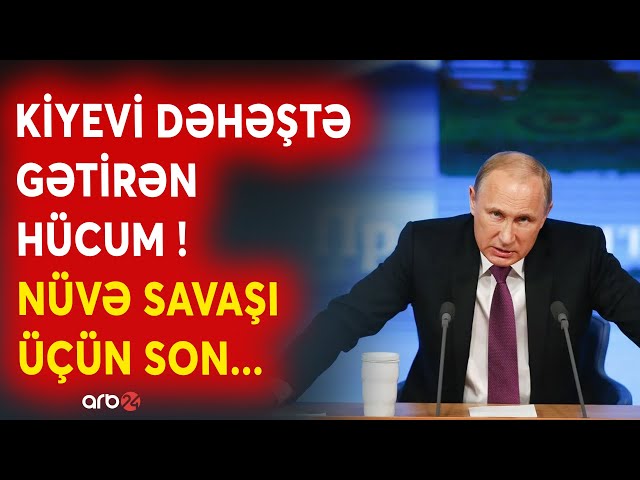 KİYEVİ DƏHƏŞTƏ GƏTİRƏN HÜCUM !
NÜVƏ SAVAŞI ÜÇÜN SON...

arb24